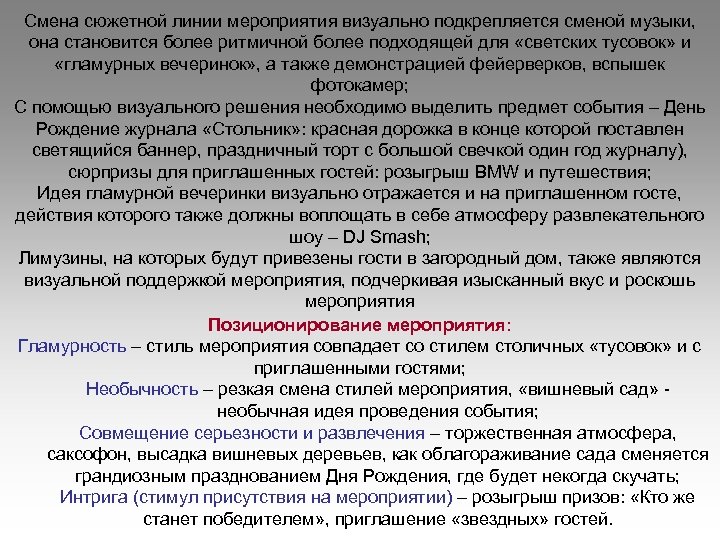 Смена сюжетной линии мероприятия визуально подкрепляется сменой музыки, она становится более ритмичной более подходящей для «светских тусовок» и «гламурных вечеринок», а также демонстрацией фейерверков, вспышек фотокамер;
С помощью визуального решения необходимо выделить предмет события – День Рождение журнала «Стольник»: красная дорожка в конце которой поставлен светящийся баннер, праздничный торт с большой свечкой один год журналу), сюрпризы для приглашенных гостей: розыгрыш BMW и путешествия;
Идея гламурной вечеринки визуально отражается и на приглашенном госте, действия которого также должны воплощать в себе атмосферу развлекательного шоу – DJ Smash;
Лимузины, на которых будут привезены гости в загородный дом, также являются визуальной поддержкой мероприятия, подчеркивая изысканный вкус и роскошь мероприятия

Позиционирование мероприятия:
Гламурность – стиль мероприятия совпадает со стилем столичных «тусовок» и с приглашенными гостями;
Необычность – резкая смена стилей мероприятия, «вишневый сад» - необычная идея проведения события;
Совмещение серьезности и развлечения – торжественная атмосфера, саксофон, высадка вишневых деревьев, как облагораживание сада сменяется грандиозным празднованием Дня Рождения, где будет некогда скучать;
Интрига (стимул присутствия на мероприятии) – розыгрыш призов: «Кто же станет победителем», приглашение «звездных» гостей.